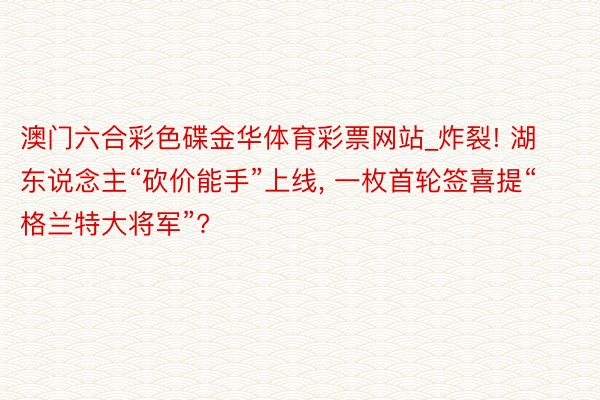 澳门六合彩色碟金华体育彩票网站_炸裂! 湖东说念主“砍价能手”上线, 一枚首轮签喜提“格兰特大将军”?